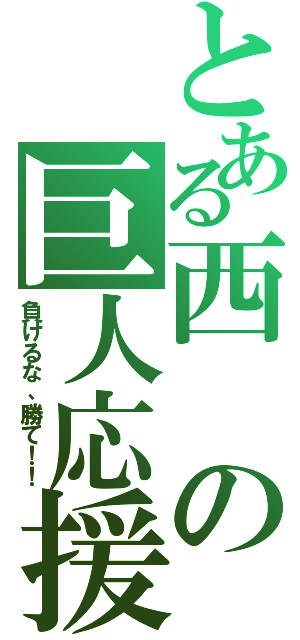 とある西の巨人応援

負けるな、勝て！！